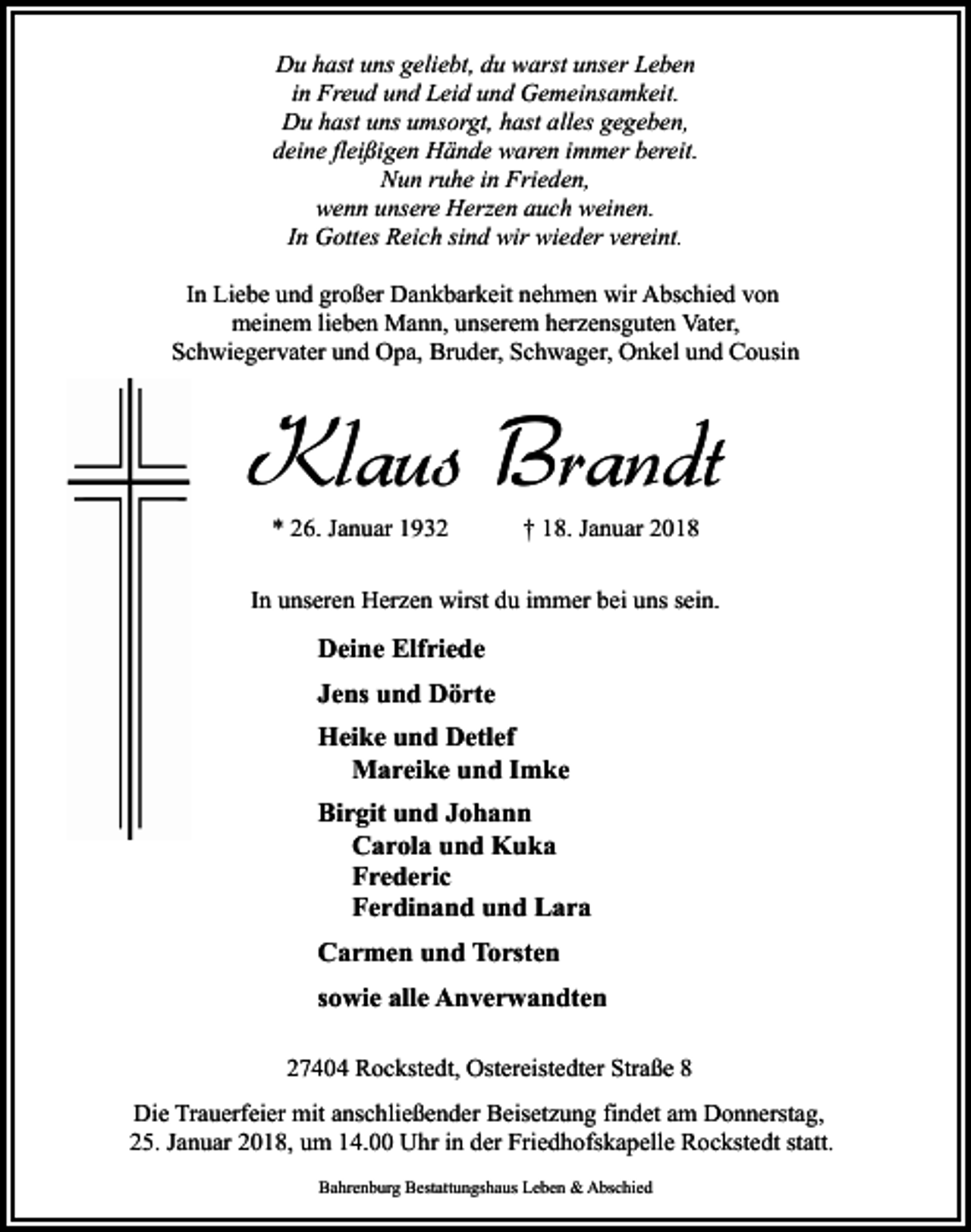 Du hast uns geliebt, du warst unser Leben
in Freud und Leid und Gemeinsamkeit.
Du hast uns umsorgt, hast alles gegeben,
deine fleißigen Hände waren immer bereit.
Nun ruhe in Frieden,
wenn unsere Herzen auch weinen.
In Gottes Reich sind wir wieder vereint.

In Liebe und großer Dankbarkeit nehmen wir Abschied von meinem lieben Mann, unserem herzensguten Vater, Schwiegervater und Opa, Bruder, Schwager, Onkel und Cousin

Klaus Brandt

* 26. Januar 1932 † 18. Januar 2018

In unseren Herzen wirst du immer bei uns sein.

Deine Elfriede

Jens und Dörte

Heike und Detlef
Mareike und Imke

Birgit und Johann
Carola und Kuka
Frederic
Ferdinand und Lara

Carmen und Torsten

sowie alle Anverwandten

27404 Rockstedt, Ostereistedter Straße 8

Die Trauerfeier mit anschließender Beisetzung findet am Donnerstag, 25. Januar 2018, um 14.00 Uhr in der Friedhofskapelle Rockstedt statt.

Bahrenburg Bestattungshaus Leben & Abschied